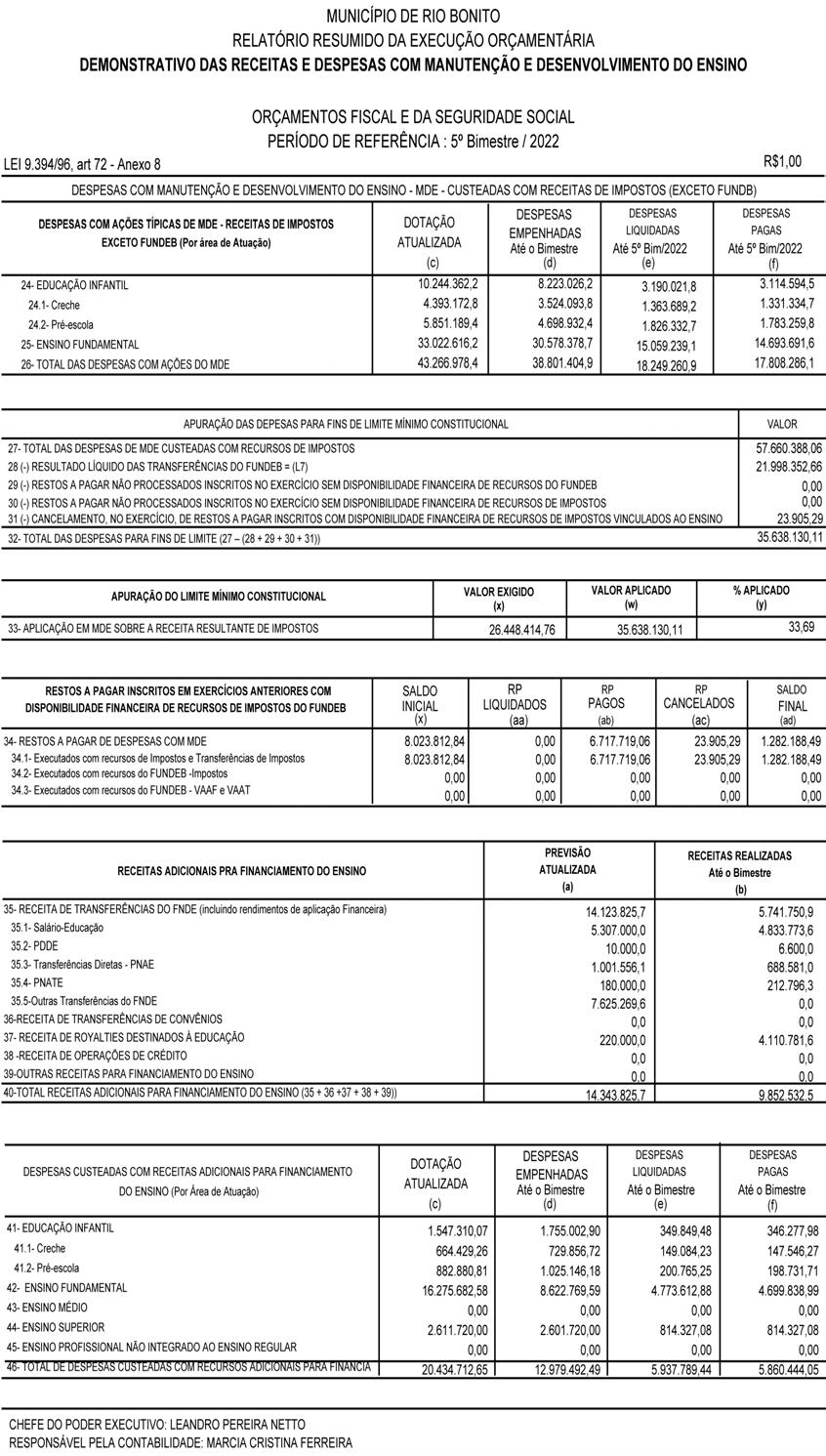 MUNICÍPIO DE RIO BONITO
RELATÓRIO RESUMIDO DA EXECUÇÃO ORÇAMENTÁRIA
DEMONSTRATIVO DAS RECEITAS E DESPESAS COM MANUTENÇÃO E DESENVOLVIMENTO DO ENSINO

ORÇAMENTOS FISCAL E DA SEGURIDADE SOCIAL
PERÍODO DE REFERÊNCIA : 5º Bimestre / 2022

LEI 9.394/96, art 72 - Anexo 8

R$1,00

DESPESAS COM MANUTENÇÃO E DESENVOLVIMENTO DO ENSINO - MDE - CUSTEADAS COM RECEITAS DE IMPOSTOS (EXCETO FUNDB)

| DESPESAS COM AÇÕES TÍPICAS DE MDE - RECEITAS DE IMPOSTOS EXCETO FUNDEB (Por área de Atuação) | DOTAÇÃO ATUALIZADA (c) | DESPESAS EMPENHADAS Até o Bimestre (d) | DESPESAS LIQUIDADAS Até 5º Bim/2022 (e) | DESPESAS PAGAS Até 5º Bim/2022 (f) |
|---|---|---|---|---|
| 24- EDUCAÇÃO INFANTIL | 10.244.362,2 | 8.223.026,2 | 3.190.021,8 | 3.114.594,5 |
| 24.1- Creche | 4.393.172,8 | 3.524.093,8 | 1.363.689,2 | 1.331.334,7 |
| 24.2- Pré-escola | 5.851.189,4 | 4.698.932,4 | 1.826.332,7 | 1.783.259,8 |
| 25- ENSINO FUNDAMENTAL | 33.022.616,2 | 30.578.378,7 | 15.059.239,1 | 14.693.691,6 |
| 26- TOTAL DAS DESPESAS COM AÇÕES DO MDE | 43.266.978,4 | 38.801.404,9 | 18.249.260,9 | 17.808.286,1 |

| APURAÇÃO DAS DEPESAS PARA FINS DE LIMITE MÍNIMO CONSTITUCIONAL | VALOR |
|---|---|
| 27- TOTAL DAS DESPESAS DE MDE CUSTEADAS COM RECURSOS DE IMPOSTOS | 57.660.388,06 |
| 28 (-) RESULTADO LÍQUIDO DAS TRANSFERÊNCIAS DO FUNDEB = (L7) | 21.998.352,66 |
| 29 (-) RESTOS A PAGAR NÃO PROCESSADOS INSCRITOS NO EXERCÍCIO SEM DISPONIBILIDADE FINANCEIRA DE RECURSOS DO FUNDEB | 0,00 |
| 30 (-) RESTOS A PAGAR NÃO PROCESSADOS INSCRITOS NO EXERCÍCIO SEM DISPONIBILIDADE FINANCEIRA DE RECURSOS DE IMPOSTOS | 0,00 |
| 31 (-) CANCELAMENTO, NO EXERCÍCIO, DE RESTOS A PAGAR INSCRITOS COM DISPONIBILIDADE FINANCEIRA DE RECURSOS DE IMPOSTOS VINCULADOS AO ENSINO | 23.905,29 |
| 32- TOTAL DAS DESPESAS PARA FINS DE LIMITE (27 – (28 + 29 + 30 + 31)) | 35.638.130,11 |

| APURAÇÃO DO LIMITE MÍNIMO CONSTITUCIONAL | VALOR EXIGIDO (x) | VALOR APLICADO (w) | % APLICADO (y) |
|---|---|---|---|
| 33- APLICAÇÃO EM MDE SOBRE A RECEITA RESULTANTE DE IMPOSTOS | 26.448.414,76 | 35.638.130,11 | 33,69 |

| RESTOS A PAGAR INSCRITOS EM EXERCÍCIOS ANTERIORES COM DISPONIBILIDADE FINANCEIRA DE RECURSOS DE IMPOSTOS DO FUNDEB | SALDO INICIAL (x) | RP LIQUIDADOS (aa) | RP PAGOS (ab) | RP CANCELADOS (ac) | SALDO FINAL (ad) |
|---|---|---|---|---|---|
| 34- RESTOS A PAGAR DE DESPESAS COM MDE | 8.023.812,84 | 0,00 | 6.717.719,06 | 23.905,29 | 1.282.188,49 |
| 34.1- Executados com recursos de Impostos e Transferências de Impostos | 8.023.812,84 | 0,00 | 6.717.719,06 | 23.905,29 | 1.282.188,49 |
| 34.2- Executados com recursos do FUNDEB -Impostos | 0,00 | 0,00 | 0,00 | 0,00 | 0,00 |
| 34.3- Executados com recursos do FUNDEB - VAAF e VAAT | 0,00 | 0,00 | 0,00 | 0,00 | 0,00 |

| RECEITAS ADICIONAIS PRA FINANCIAMENTO DO ENSINO | PREVISÃO ATUALIZADA (a) | RECEITAS REALIZADAS Até o Bimestre (b) |
|---|---|---|
| 35- RECEITA DE TRANSFERÊNCIAS DO FNDE (incluindo rendimentos de aplicação Financeira) | 14.123.825,7 | 5.741.750,9 |
| 35.1- Salário-Educação | 5.307.000,0 | 4.833.773,6 |
| 35.2- PDDE | 10.000,0 | 6.600,0 |
| 35.3- Transferências Diretas - PNAE | 1.001.556,1 | 688.581,0 |
| 35.4- PNATE | 180.000,0 | 212.796,3 |
| 35.5-Outras Transferências do FNDE | 7.625.269,6 | 0,0 |
| 36-RECEITA DE TRANSFERÊNCIAS DE CONVÊNIOS | 0,0 | 0,0 |
| 37- RECEITA DE ROYALTIES DESTINADOS À EDUCAÇÃO | 220.000,0 | 4.110.781,6 |
| 38 -RECEITA DE OPERAÇÕES DE CRÉDITO | 0,0 | 0,0 |
| 39-OUTRAS RECEITAS PARA FINANCIAMENTO DO ENSINO | 0,0 | 0,0 |
| 40-TOTAL RECEITAS ADICIONAIS PARA FINANCIAMENTO DO ENSINO (35 + 36 +37 + 38 + 39)) | 14.343.825,7 | 9.852.532,5 |

| DESPESAS CUSTEADAS COM RECEITAS ADICIONAIS PARA FINANCIAMENTO DO ENSINO (Por Área de Atuação) | DOTAÇÃO ATUALIZADA (c) | DESPESAS EMPENHADAS Até o Bimestre (d) | DESPESAS LIQUIDADAS Até o Bimestre (e) | DESPESAS PAGAS Até o Bimestre (f) |
|---|---|---|---|---|
| 41- EDUCAÇÃO INFANTIL | 1.547.310,07 | 1.755.002,90 | 349.849,48 | 346.277,98 |
| 41.1- Creche | 664.429,26 | 729.856,72 | 149.084,23 | 147.546,27 |
| 41.2- Pré-escola | 882.880,81 | 1.025.146,18 | 200.765,25 | 198.731,71 |
| 42- ENSINO FUNDAMENTAL | 16.275.682,58 | 8.622.769,59 | 4.773.612,88 | 4.699.838,99 |
| 43- ENSINO MÉDIO | 0,00 | 0,00 | 0,00 | 0,00 |
| 44- ENSINO SUPERIOR | 2.611.720,00 | 2.601.720,00 | 814.327,08 | 814.327,08 |
| 45- ENSINO PROFISSIONAL NÃO INTEGRADO AO ENSINO REGULAR | 0,00 | 0,00 | 0,00 | 0,00 |
| 46- TOTAL DE DESPESAS CUSTEADAS COM RECURSOS ADICIONAIS PARA FINANCIA | 20.434.712,65 | 12.979.492,49 | 5.937.789,44 | 5.860.444,05 |

CHEFE DO PODER EXECUTIVO: LEANDRO PEREIRA NETTO
RESPONSÁVEL PELA CONTABILIDADE: MARCIA CRISTINA FERREIRA